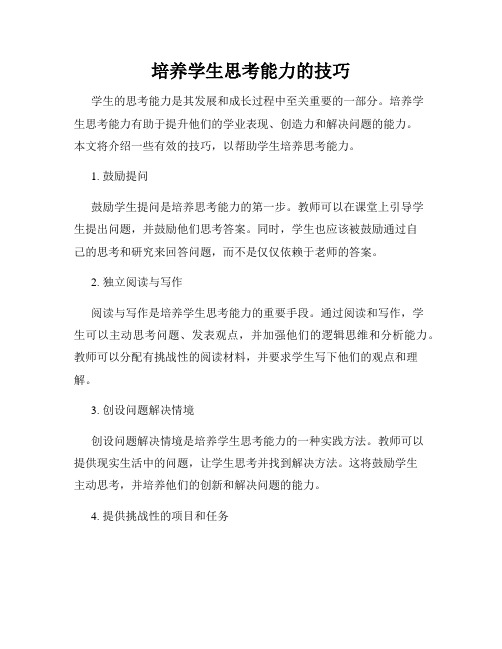 培养学生思考能力的技巧

学生的思考能力是其发展和成长过程中至关重要的一部分。培养学生思考能力有助于提升他们的学业表现、创造力和解决问题的能力。本文将介绍一些有效的技巧，以帮助学生培养思考能力。

1. 鼓励提问

鼓励学生提问是培养思考能力的第一步。教师可以在课堂上引导学生提出问题，并鼓励他们思考答案。同时，学生也应该被鼓励通过自己的思考和研究来回答问题，而不是仅仅依赖于老师的答案。

2. 独立阅读与写作

阅读与写作是培养学生思考能力的重要手段。通过阅读和写作，学生可以主动思考问题、发表观点，并加强他们的逻辑思维和分析能力。教师可以分配有挑战性的阅读材料，并要求学生写下他们的观点和理解。

3. 创设问题解决情境

创设问题解决情境是培养学生思考能力的一种实践方法。教师可以提供现实生活中的问题，让学生思考并找到解决方法。这将鼓励学生主动思考，并培养他们的创新和解决问题的能力。

4. 提供挑战性的项目和任务